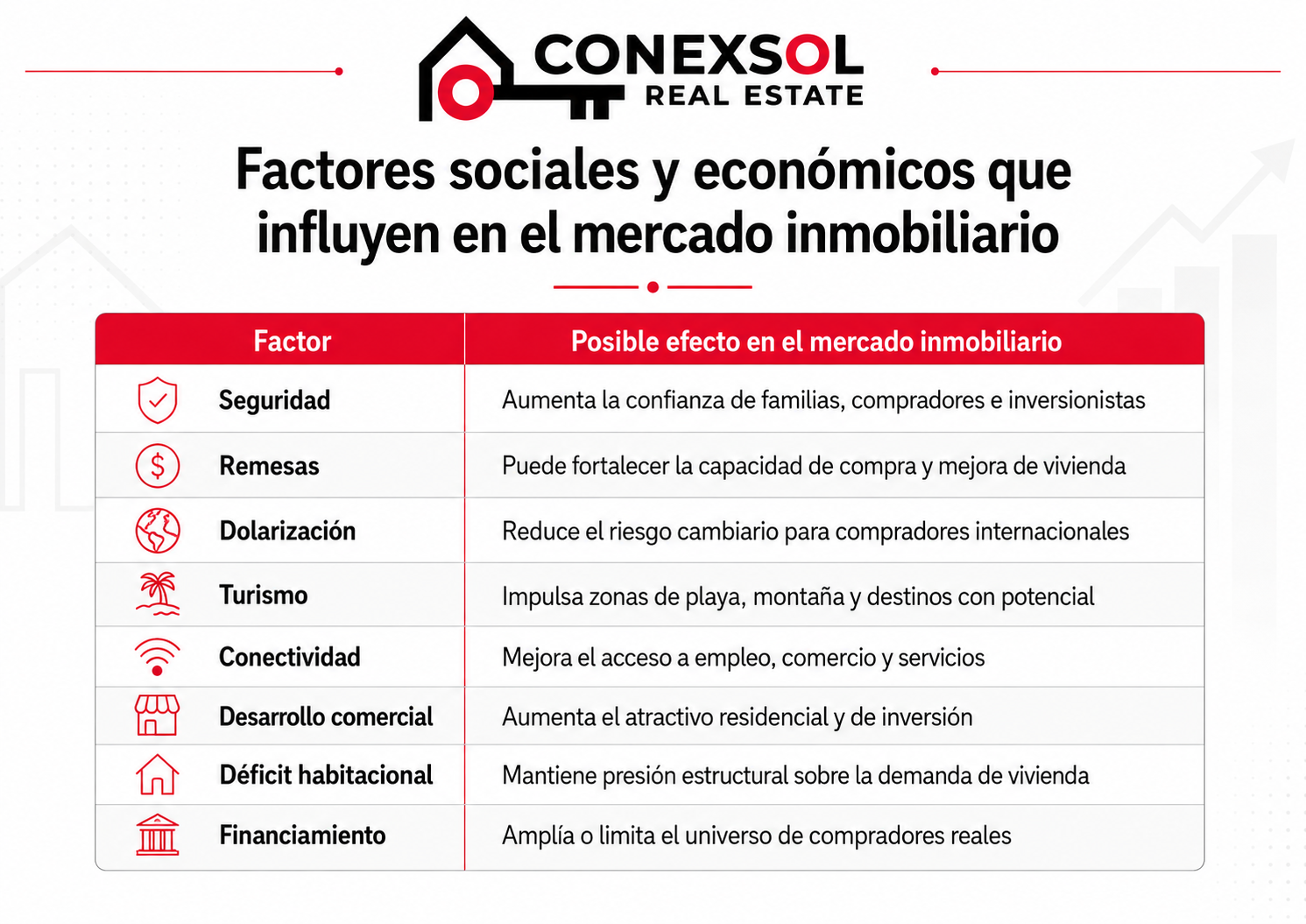 CONEXSOL
REAL ESTATE

Factores sociales y económicos que influyen en el mercado inmobiliario

| Factor | Posible efecto en el mercado inmobiliario |
|---|---|
| Seguridad | Aumenta la confianza de familias, compradores e inversionistas |
| Remesas | Puede fortalecer la capacidad de compra y mejora de vivienda |
| Dolarización | Reduce el riesgo cambiario para compradores internacionales |
| Turismo | Impulsa zonas de playa, montaña y destinos con potencial |
| Conectividad | Mejora el acceso a empleo, comercio y servicios |
| Desarrollo comercial | Aumenta el atractivo residencial y de inversión |
| Déficit habitacional | Mantiene presión estructural sobre la demanda de vivienda |
| Financiamiento | Amplía o limita el universo de compradores reales |